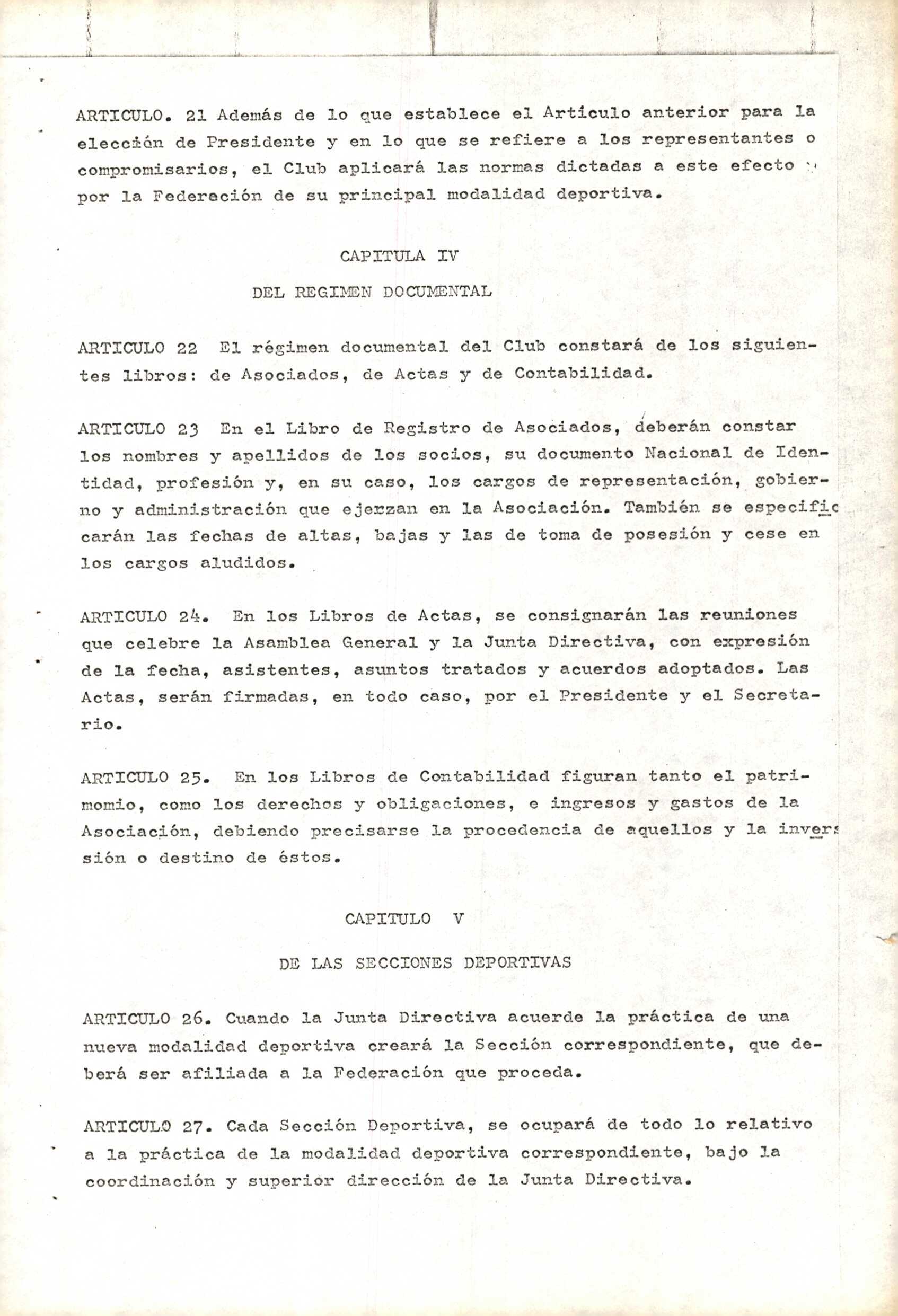 ARTICULO. 21 Además de lo que establece el Articulo anterior para la elección de Presidente y en lo que se refiere a los representantes o compromisarios, el Club aplicará las normas dictadas a este efecto por la Federación de su principal modalidad deportiva.

CAPITULA IV

DEL REGIMEN DOCUMENTAL

ARTICULO 22 El régimen documental del Club constará de los siguientes libros: de Asociados, de Actas y de Contabilidad.

ARTICULO 23 En el Libro de Registro de Asociados, deberán constar los nombres y apellidos de los socios, su documento Nacional de Identidad, profesión y, en su caso, los cargos de representación, gobierno y administración que ejerzan en la Asociación. También se especificarán las fechas de altas, bajas y las de toma de posesión y cese en los cargos aludidos.

ARTICULO 24. En los Libros de Actas, se consignarán las reuniones que celebre la Asamblea General y la Junta Directiva, con expresión de la fecha, asistentes, asuntos tratados y acuerdos adoptados. Las Actas, serán firmadas, en todo caso, por el Presidente y el Secretario.

ARTICULO 25. En los Libros de Contabilidad figuran tanto el patrimomio, como los derechos y obligaciones, e ingresos y gastos de la Asociación, debiendo precisarse la procedencia de aquellos y la inversión o destino de éstos.

CAPITULO V

DE LAS SECCIONES DEPORTIVAS

ARTICULO 26. Cuando la Junta Directiva acuerde la práctica de una nueva modalidad deportiva creará la Sección correspondiente, que deberá ser afiliada a la Federación que proceda.

ARTICULO 27. Cada Sección Deportiva, se ocupará de todo lo relativo a la práctica de la modalidad deportiva correspondiente, bajo la coordinación y superior dirección de la Junta Directiva.